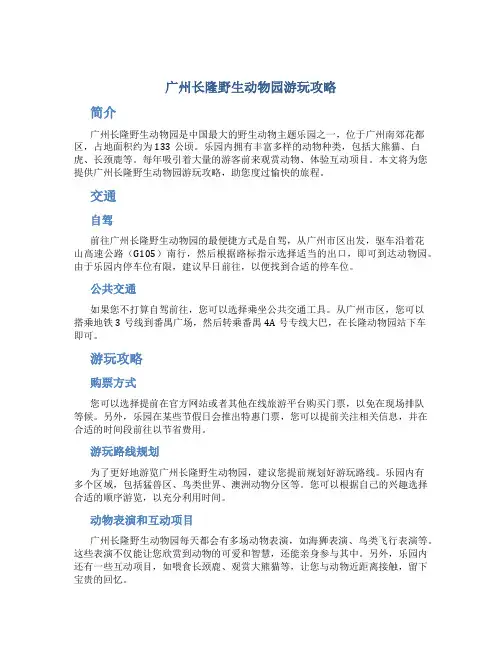 广州长隆野生动物园游玩攻略

简介

广州长隆野生动物园是中国最大的野生动物主题乐园之一，位于广州南郊花都区，占地面积约为133公顷。乐园内拥有丰富多样的动物种类，包括大熊猫、白虎、长颈鹿等。每年吸引着大量的游客前来观赏动物、体验互动项目。本文将为您提供广州长隆野生动物园游玩攻略，助您度过愉快的旅程。

交通

自驾

前往广州长隆野生动物园的最便捷方式是自驾，从广州市区出发，驱车沿着花山高速公路（G105）南行，然后根据路标指示选择适当的出口，即可到达动物园。由于乐园内停车位有限，建议早日前往，以便找到合适的停车位。

公共交通

如果您不打算自驾前往，您可以选择乘坐公共交通工具。从广州市区，您可以搭乘地铁3号线到番禺广场，然后转乘番禺4A号专线大巴，在长隆动物园站下车即可。

游玩攻略

购票方式

您可以选择提前在官方网站或者其他在线旅游平台购买门票，以免在现场排队等候。另外，乐园在某些节假日会推出特惠门票，您可以提前关注相关信息，并在合适的时间段前往以节省费用。

游玩路线规划

为了更好地游览广州长隆野生动物园，建议您提前规划好游玩路线。乐园内有多个区域，包括猛兽区、鸟类世界、澳洲动物分区等。您可以根据自己的兴趣选择合适的顺序游览，以充分利用时间。

动物表演和互动项目

广州长隆野生动物园每天都会有多场动物表演，如海狮表演、鸟类飞行表演等。这些表演不仅能让您欣赏到动物的可爱和智慧，还能亲身参与其中。另外，乐园内还有一些互动项目，如喂食长颈鹿、观赏大熊猫等，让您与动物近距离接触，留下宝贵的回忆。